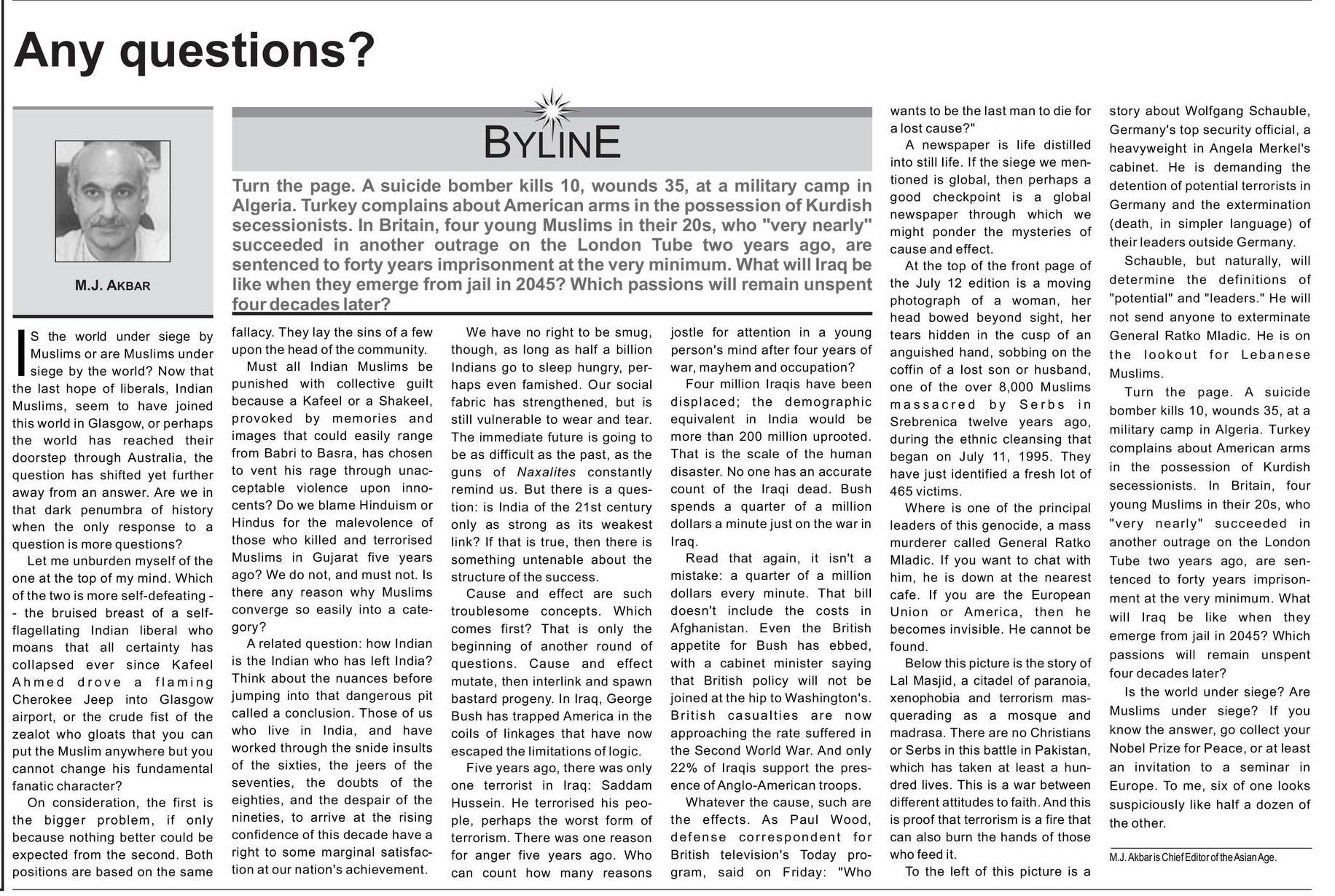 Any questions?

M.J. AKBAR

BYLINE

Turn the page. A suicide bomber kills 10, wounds 35, at a military camp in Algeria. Turkey complains about American arms in the possession of Kurdish secessionists. In Britain, four young Muslims in their 20s, who "very nearly" succeeded in another outrage on the London Tube two years ago, are sentenced to forty years imprisonment at the very minimum. What will Iraq be like when they emerge from jail in 2045? Which passions will remain unspent four decades later?

IS the world under siege by Muslims or are Muslims under siege by the world? Now that the last hope of liberals, Indian Muslims, seem to have joined this world in Glasgow, or perhaps the world has reached their doorstep through Australia, the question has shifted yet further away from an answer. Are we in that dark penumbra of history when the only response to a question is more questions?

Let me unburden myself of the one at the top of my mind. Which of the two is more self-defeating -- the bruised breast of a self-flagellating Indian liberal who moans that all certainty has collapsed ever since Kafeel Ahmed drove a flaming Cherokee Jeep into Glasgow airport, or the crude fist of the zealot who gloats that you can put the Muslim anywhere but you cannot change his fundamental fanatic character?

On consideration, the first is the bigger problem, if only because nothing better could be expected from the second. Both positions are based on the same fallacy. They lay the sins of a few upon the head of the community.

Must all Indian Muslims be punished with collective guilt because a Kafeel or a Shakeel, provoked by memories and images that could easily range from Babri to Basra, has chosen to vent his rage through unacceptable violence upon innocents? Do we blame Hinduism or Hindus for the malevolence of those who killed and terrorised Muslims in Gujarat five years ago? We do not, and must not. Is there any reason why Muslims converge so easily into a category?

A related question: how Indian is the Indian who has left India? Think about the nuances before jumping into that dangerous pit called a conclusion. Those of us who live in India, and have worked through the snide insults of the sixties, the jeers of the seventies, the doubts of the eighties, and the despair of the nineties, to arrive at the rising confidence of this decade have a right to some marginal satisfaction at our nation's achievement.

We have no right to be smug, though, as long as half a billion Indians go to sleep hungry, perhaps even famished. Our social fabric has strengthened, but is still vulnerable to wear and tear. The immediate future is going to be as difficult as the past, as the guns of Naxalites constantly remind us. But there is a question: is India of the 21st century only as strong as its weakest link? If that is true, then there is something untenable about the structure of the success.

Cause and effect are such troublesome concepts. Which comes first? That is only the beginning of another round of questions. Cause and effect mutate, then interlink and spawn bastard progeny. In Iraq, George Bush has trapped America in the coils of linkages that have now escaped the limitations of logic.

Five years ago, there was only one terrorist in Iraq: Saddam Hussein. He terrorised his people, perhaps the worst form of terrorism. There was one reason for anger five years ago. Who can count how many reasons jostle for attention in a young person's mind after four years of war, mayhem and occupation?

Four million Iraqis have been displaced; the demographic equivalent in India would be more than 200 million uprooted. That is the scale of the human disaster. No one has an accurate count of the Iraqi dead. Bush spends a quarter of a million dollars a minute just on the war in Iraq.

Read that again, it isn't a mistake: a quarter of a million dollars every minute. That bill doesn't include the costs in Afghanistan. Even the British appetite for Bush has ebbed, with a cabinet minister saying that British policy will not be joined at the hip to Washington's. British casualties are now approaching the rate suffered in the Second World War. And only 22% of Iraqis support the presence of Anglo-American troops.

Whatever the cause, such are the effects. As Paul Wood, defense correspondent for British television's Today program, said on Friday: "Who wants to be the last man to die for a lost cause?"

A newspaper is life distilled into still life. If the siege we mentioned is global, then perhaps a good checkpoint is a global newspaper through which we might ponder the mysteries of cause and effect.

At the top of the front page of the July 12 edition is a moving photograph of a woman, her head bowed beyond sight, her tears hidden in the cusp of an anguished hand, sobbing on the coffin of a lost son or husband, one of the over 8,000 Muslims massacred by Serbs in Srebrenica twelve years ago, during the ethnic cleansing that began on July 11, 1995. They have just identified a fresh lot of 465 victims.

Where is one of the principal leaders of this genocide, a mass murderer called General Ratko Mladic. If you want to chat with him, he is down at the nearest cafe. If you are the European Union or America, then he becomes invisible. He cannot be found.

Below this picture is the story of Lal Masjid, a citadel of paranoia, xenophobia and terrorism masquerading as a mosque and madrasa. There are no Christians or Serbs in this battle in Pakistan, which has taken at least a hundred lives. This is a war between different attitudes to faith. And this is proof that terrorism is a fire that can also burn the hands of those who feed it.

To the left of this picture is a story about Wolfgang Schauble, Germany's top security official, a heavyweight in Angela Merkel's cabinet. He is demanding the detention of potential terrorists in Germany and the extermination (death, in simpler language) of their leaders outside Germany.

Schauble, but naturally, will determine the definitions of "potential" and "leaders." He will not send anyone to exterminate General Ratko Mladic. He is on the lookout for Lebanese Muslims.

Turn the page. A suicide bomber kills 10, wounds 35, at a military camp in Algeria. Turkey complains about American arms in the possession of Kurdish secessionists. In Britain, four young Muslims in their 20s, who "very nearly" succeeded in another outrage on the London Tube two years ago, are sentenced to forty years imprisonment at the very minimum. What will Iraq be like when they emerge from jail in 2045? Which passions will remain unspent four decades later?

Is the world under siege? Are Muslims under siege? If you know the answer, go collect your Nobel Prize for Peace, or at least an invitation to a seminar in Europe. To me, six of one looks suspiciously like half a dozen of the other.

M.J. Akbar is Chief Editor of the Asian Age.